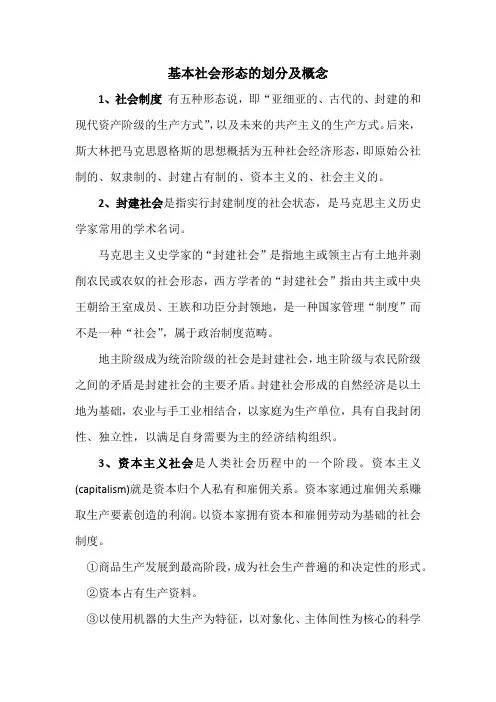 基本社会形态的划分及概念

1、社会制度 有五种形态说，即“亚细亚的、古代的、封建的和现代资产阶级的生产方式”，以及未来的共产主义的生产方式。后来，斯大林把马克思恩格斯的思想概括为五种社会经济形态，即原始公社制的、奴隶制的、封建占有制的、资本主义的、社会主义的。

2、封建社会是指实行封建制度的社会状态，是马克思主义历史学家常用的学术名词。

马克思主义史学家的“封建社会”是指地主或领主占有土地并剥削农民或农奴的社会形态，西方学者的“封建社会”指由共主或中央王朝给王室成员、王族和功臣分封领地，是一种国家管理“制度”而不是一种“社会”，属于政治制度范畴。

地主阶级成为统治阶级的社会是封建社会，地主阶级与农民阶级之间的矛盾是封建社会的主要矛盾。封建社会形成的自然经济是以土地为基础，农业与手工业相结合，以家庭为生产单位，具有自我封闭性、独立性，以满足自身需要为主的经济结构组织。

3、资本主义社会是人类社会历程中的一个阶段。资本主义(capitalism)就是资本归个人私有和雇佣关系。资本家通过雇佣关系赚取生产要素创造的利润。以资本家拥有资本和雇佣劳动为基础的社会制度。

①商品生产发展到最高阶段，成为社会生产普遍的和决定性的形式。

②资本占有生产资料。

③以使用机器的大生产为特征，以对象化、主体间性为核心的科学